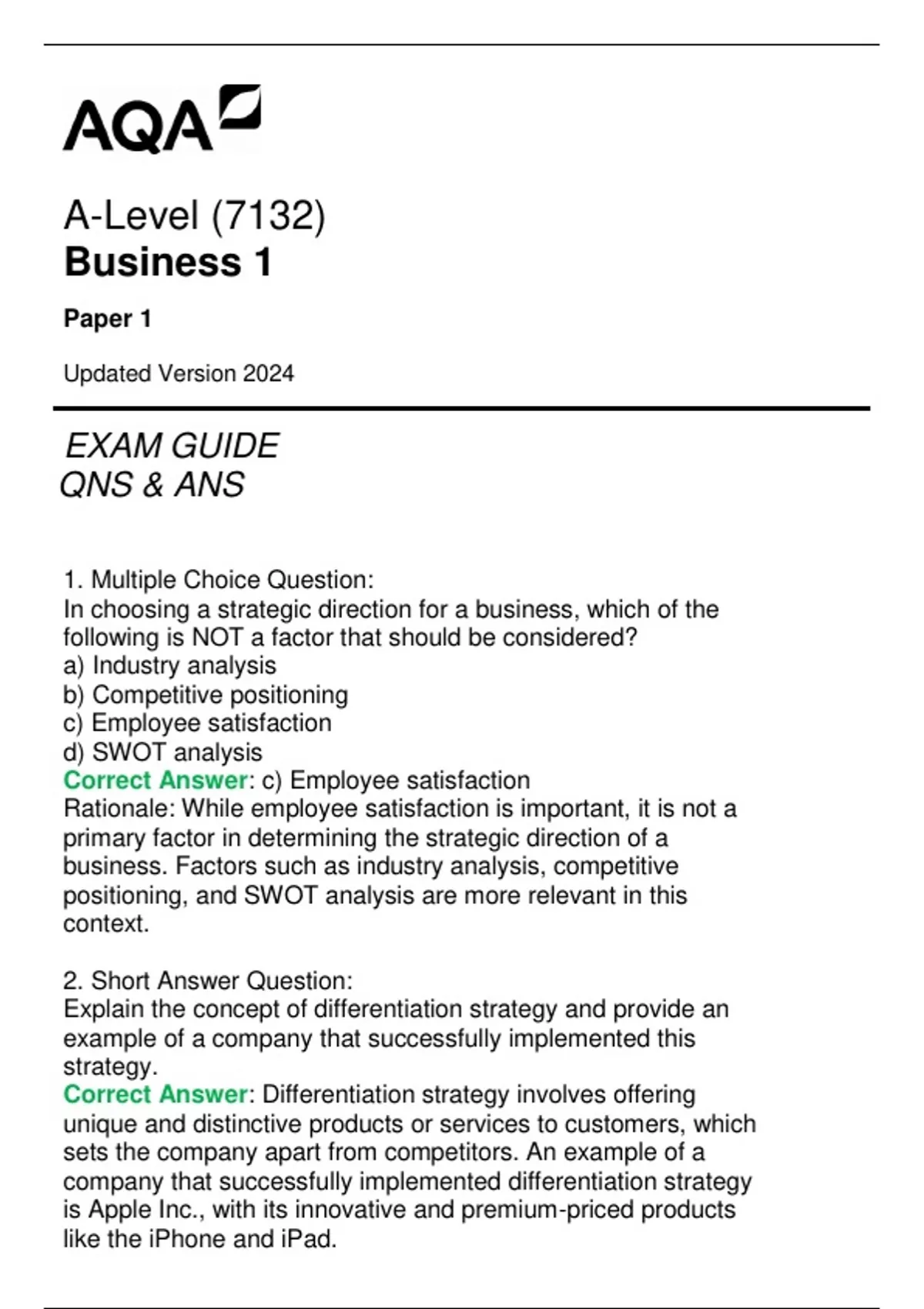 AQA

A-Level (7132)
Business 1

Paper 1

Updated Version 2024

EXAM GUIDE
QNS & ANS

1. Multiple Choice Question:
In choosing a strategic direction for a business, which of the following is NOT a factor that should be considered?
a) Industry analysis
b) Competitive positioning
c) Employee satisfaction
d) SWOT analysis
Correct Answer: c) Employee satisfaction
Rationale: While employee satisfaction is important, it is not a primary factor in determining the strategic direction of a business. Factors such as industry analysis, competitive positioning, and SWOT analysis are more relevant in this context.

2. Short Answer Question:
Explain the concept of differentiation strategy and provide an example of a company that successfully implemented this strategy.
Correct Answer: Differentiation strategy involves offering unique and distinctive products or services to customers, which sets the company apart from competitors. An example of a company that successfully implemented differentiation strategy is Apple Inc., with its innovative and premium-priced products like the iPhone and iPad.